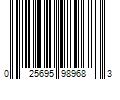 0 25695 98968 3